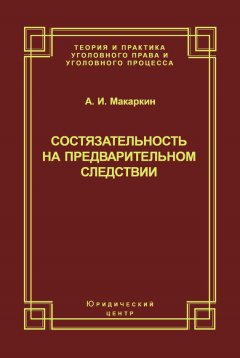 ТЕОРИЯ И ПРАКТИКА
УГОЛОВНОГО ПРАВА И
УГОЛОВНОГО ПРОЦЕССА

А. И. Макаркин

СОСТЯЗАТЕЛЬНОСТЬ
НА ПРЕДВАРИТЕЛЬНОМ
СЛЕДСТВИИ

Юридический
центр